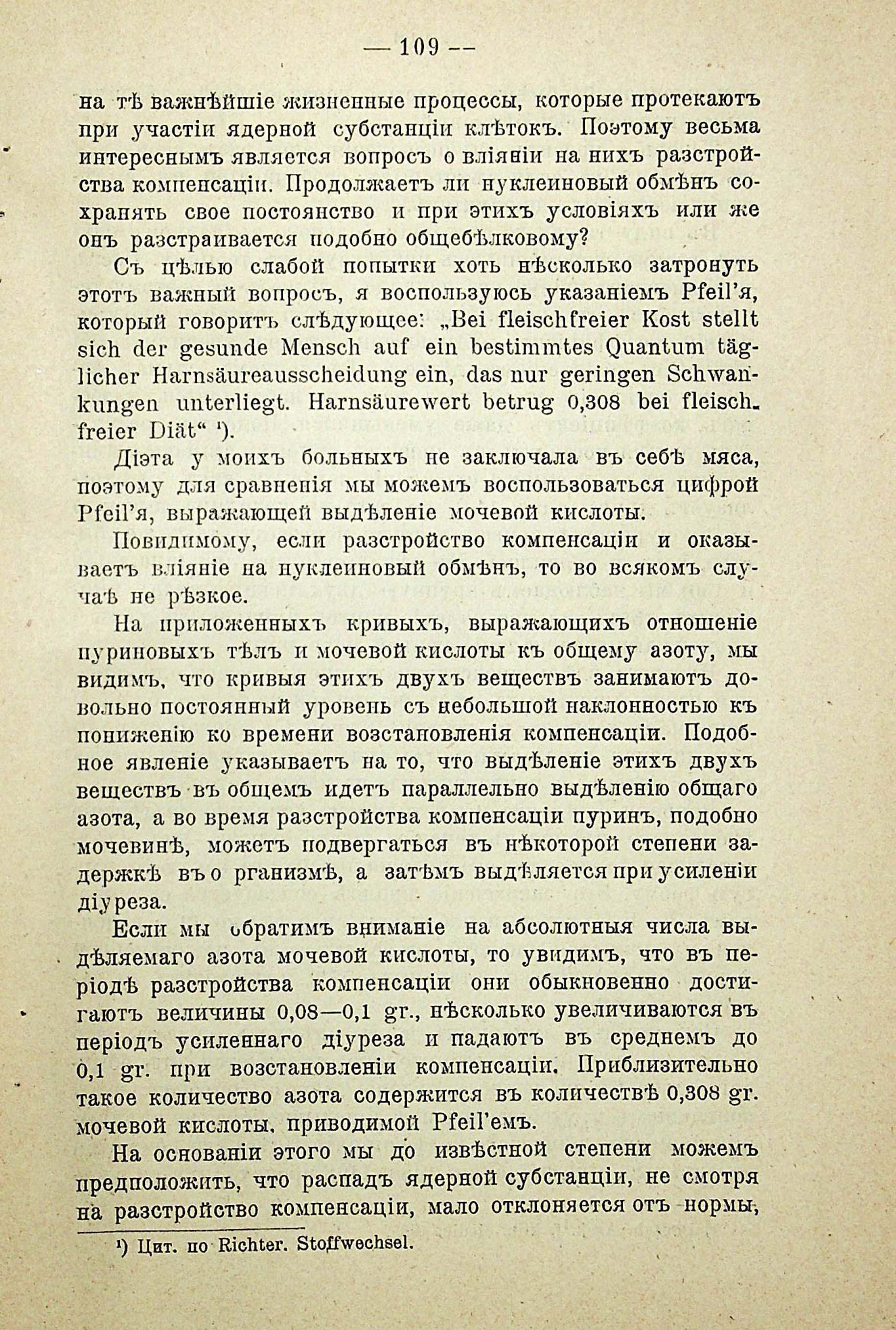 — 109 —

на тѣ важнѣйшіе жизненные процессы, которые протекаютъ при участіи ядерной субстанціи клѣтокъ. Поэтому весьма интереснымъ является вопросъ о вліяніи на нихъ разстройства компенсаціи. Продолжаетъ ли нуклеиновый обмѣнъ сохранять свое постоянство и при этихъ условіяхъ или же онъ разстраивается подобно общебѣлковому?

Съ цѣлью слабой попытки хоть нѣсколько затронуть этотъ важный вопросъ, я воспользуюсь указаніемъ Pfeil'я, который говоритъ слѣдующее: „Bei fleischfreier Kost stellt sich der gesunde Mensch auf ein bestimmtes Quantum täglicher Harnsäureausscheidung ein, das nur geringen Schwankungen unterliegt. Harnsäurewert betrug 0,308 bei fleischfreier Diät“ ¹).

Діэта у моихъ больныхъ не заключала въ себѣ мяса, поэтому для сравненія мы можемъ воспользоваться цифрой Pfeil'я, выражающей выдѣленіе мочевой кислоты.

Повидимому, если разстройство компенсаціи и оказываетъ вліяніе на нуклеиновый обмѣнъ, то во всякомъ случаѣ не рѣзкое.

На приложенныхъ кривыхъ, выражающихъ отношеніе пуриновыхъ тѣлъ и мочевой кислоты къ общему азоту, мы видимъ, что кривыя этихъ двухъ веществъ занимаютъ довольно постоянный уровень съ небольшой наклонностью къ пониженію ко времени возстановленія компенсаціи. Подобное явленіе указываетъ на то, что выдѣленіе этихъ двухъ веществъ въ общемъ идетъ параллельно выдѣленію общаго азота, а во время разстройства компенсаціи пуринъ, подобно мочевинѣ, можетъ подвергаться въ нѣкоторой степени задержкѣ въ организмѣ, а затѣмъ выдѣляется при усиленіи діуреза.

Если мы обратимъ вниманіе на абсолютныя числа выдѣляемаго азота мочевой кислоты, то увидимъ, что въ періодѣ разстройства компенсаціи они обыкновенно достигаютъ величины 0,08—0,1 gr., нѣсколько увеличиваются въ періодъ усиленнаго діуреза и падаютъ въ среднемъ до 0,1 gr. при возстановленіи компенсаціи. Приблизительно такое количество азота содержится въ количествѣ 0,308 gr. мочевой кислоты, приводимой Pfeil'емъ.

На основаніи этого мы до извѣстной степени можемъ предположить, что распадъ ядерной субстанціи, не смотря на разстройство компенсаціи, мало отклоняется отъ нормы,

¹) Цит. по Richter. Stoffwechsel.